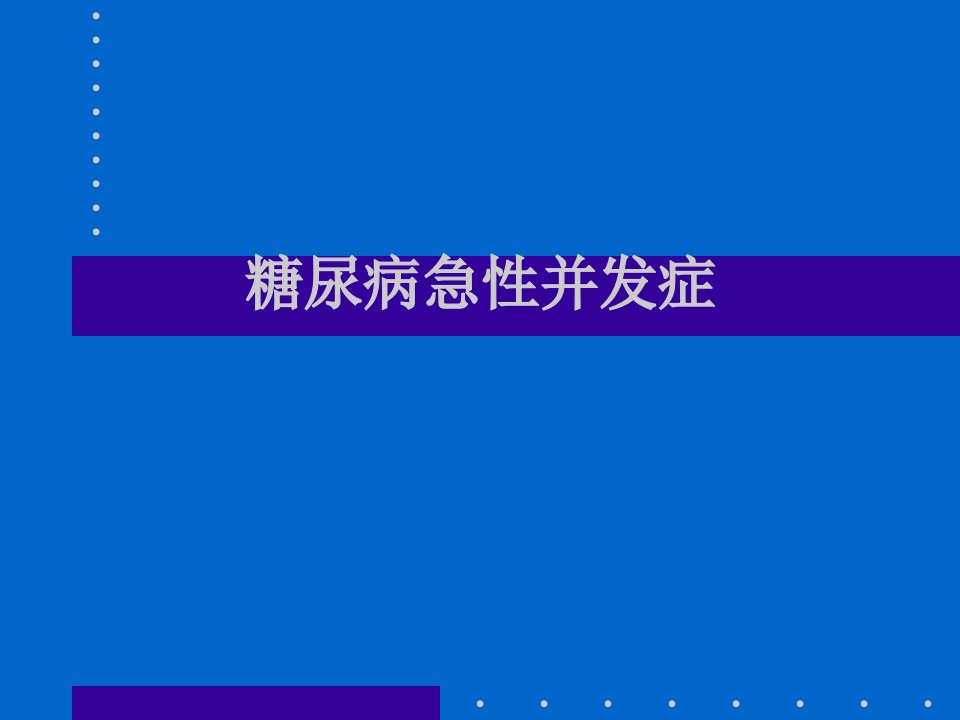 糖尿病急性并发症